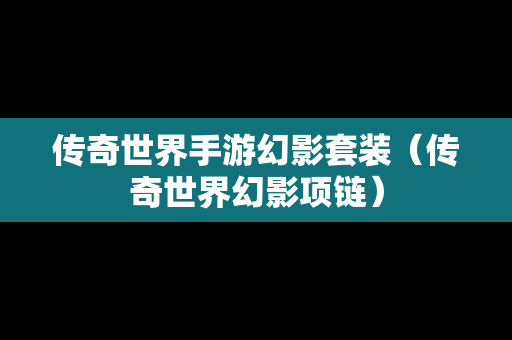 传奇世界手游幻影套装（传奇世界幻影项链）